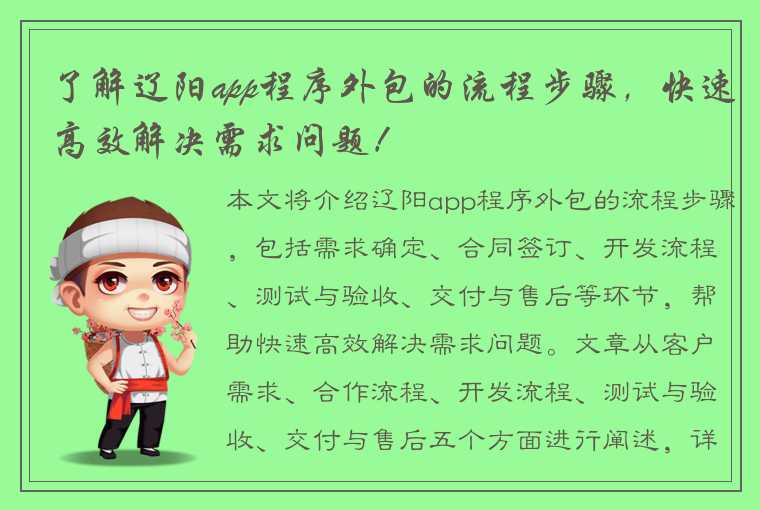 了解辽阳app程序外包的流程步骤，快速高效解决需求问题！

本文将介绍辽阳app程序外包的流程步骤，包括需求确定、合同签订、开发流程、测试与验收、交付与售后等环节，帮助快速高效解决需求问题。文章从客户需求、合作流程、开发流程、测试与验收、交付与售后五个方面进行阐述，详